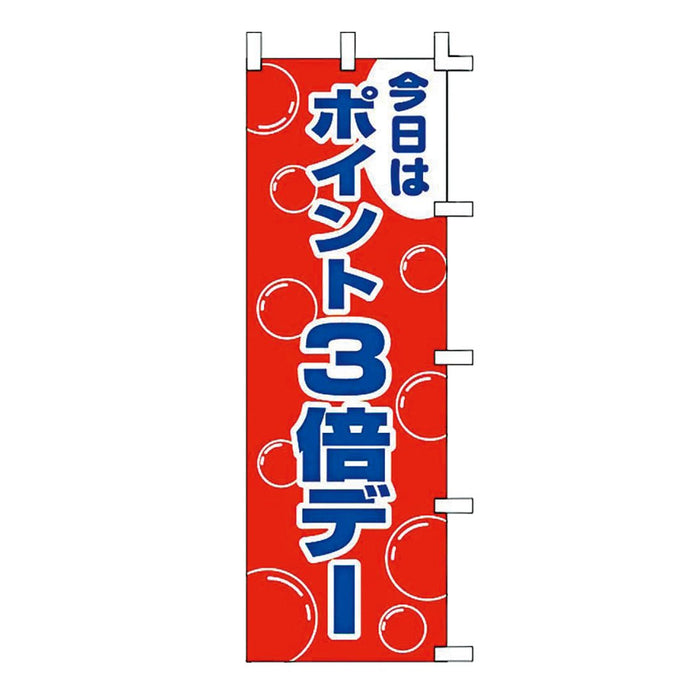 今日は

ポイント3倍デー